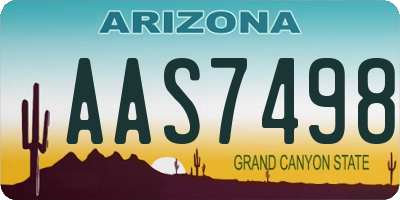 ARIZONA

AAS7498

GRAND CANYON STATE